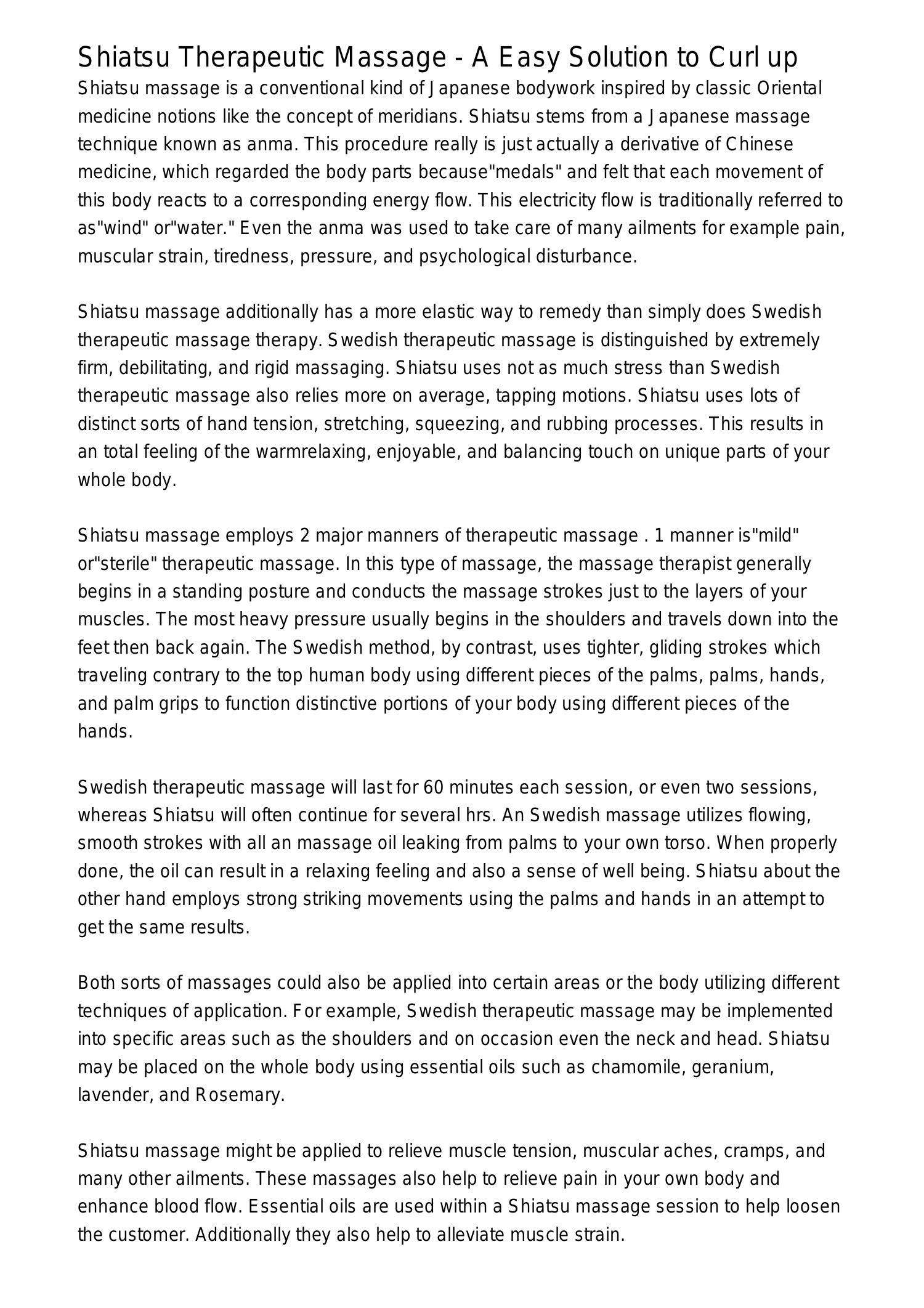 Shiatsu Therapeutic Massage - A Easy Solution to Curl up

Shiatsu massage is a conventional kind of Japanese bodywork inspired by classic Oriental medicine notions like the concept of meridians. Shiatsu stems from a Japanese massage technique known as anma. This procedure really is just actually a derivative of Chinese medicine, which regarded the body parts because"medals" and felt that each movement of this body reacts to a corresponding energy flow. This electricity flow is traditionally referred to as"wind" or"water." Even the anma was used to take care of many ailments for example pain, muscular strain, tiredness, pressure, and psychological disturbance.

Shiatsu massage additionally has a more elastic way to remedy than simply does Swedish therapeutic massage therapy. Swedish therapeutic massage is distinguished by extremely firm, debilitating, and rigid massaging. Shiatsu uses not as much stress than Swedish therapeutic massage also relies more on average, tapping motions. Shiatsu uses lots of distinct sorts of hand tension, stretching, squeezing, and rubbing processes. This results in an total feeling of the warmrelaxing, enjoyable, and balancing touch on unique parts of your whole body.

Shiatsu massage employs 2 major manners of therapeutic massage . 1 manner is"mild" or"sterile" therapeutic massage. In this type of massage, the massage therapist generally begins in a standing posture and conducts the massage strokes just to the layers of your muscles. The most heavy pressure usually begins in the shoulders and travels down into the feet then back again. The Swedish method, by contrast, uses tighter, gliding strokes which traveling contrary to the top human body using different pieces of the palms, palms, hands, and palm grips to function distinctive portions of your body using different pieces of the hands.

Swedish therapeutic massage will last for 60 minutes each session, or even two sessions, whereas Shiatsu will often continue for several hrs. An Swedish massage utilizes flowing, smooth strokes with all an massage oil leaking from palms to your own torso. When properly done, the oil can result in a relaxing feeling and also a sense of well being. Shiatsu about the other hand employs strong striking movements using the palms and hands in an attempt to get the same results.

Both sorts of massages could also be applied into certain areas or the body utilizing different techniques of application. For example, Swedish therapeutic massage may be implemented into specific areas such as the shoulders and on occasion even the neck and head. Shiatsu may be placed on the whole body using essential oils such as chamomile, geranium, lavender, and Rosemary.

Shiatsu massage might be applied to relieve muscle tension, muscular aches, cramps, and many other ailments. These massages also help to relieve pain in your own body and enhance blood flow. Essential oils are used within a Shiatsu massage session to help loosen the customer. Additionally they also help to alleviate muscle strain.